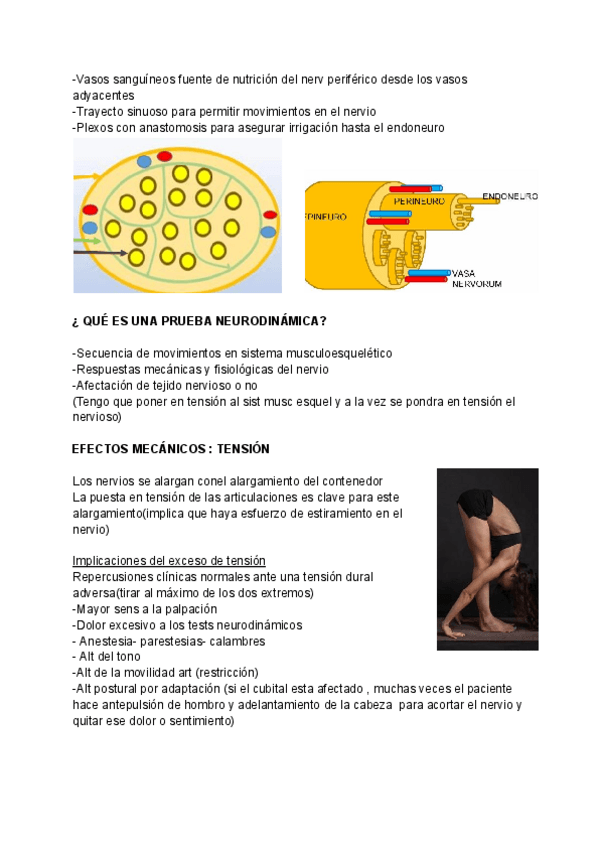 -Vasos sanguíneos fuente de nutrición del nerv periférico desde los vasos adyacentes
-Trayecto sinuoso para permitir movimientos en el nervio
-Plexos con anastomosis para asegurar irrigación hasta el endoneuro

EPINEURO
PERINEURO
ENDONEURO
VASA NERVORUM

¿ QUÉ ES UNA PRUEBA NEURODINÁMICA?

-Secuencia de movimientos en sistema musculoesquelético
-Respuestas mecánicas y fisiológicas del nervio
-Afectación de tejido nervioso o no
(Tengo que poner en tensión al sist musc esquel y a la vez se pondra en tensión el nervioso)

EFECTOS MECÁNICOS : TENSIÓN

Los nervios se alargan conel alargamiento del contenedor
La puesta en tensión de las articulaciones es clave para este alargamiento(implica que haya esfuerzo de estiramiento en el nervio)

Implicaciones del exceso de tensión
Repercusiones clínicas normales ante una tensión dural adversa(tirar al máximo de los dos extremos)
-Mayor sens a la palpación
-Dolor excesivo a los tests neurodinámicos
- Anestesia- parestesias- calambres
- Alt del tono
-Alt de la movilidad art (restricción)
-Alt postural por adaptación (si el cubital esta afectado , muchas veces el paciente hace antepulsión de hombro y adelantamiento de la cabeza para acortar el nervio y quitar ese dolor o sentimiento)